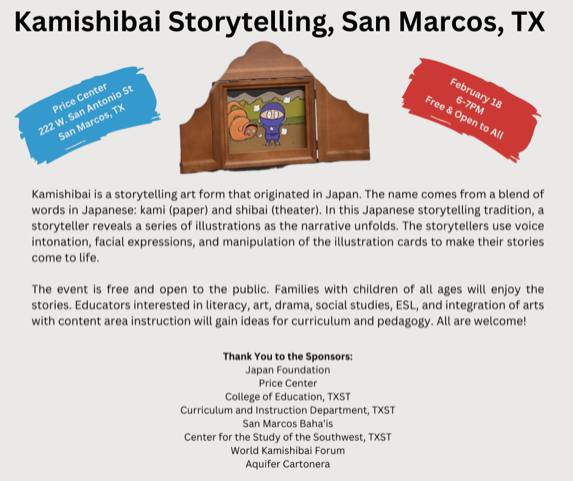 Kamishibai Storytelling, San Marcos, TX

Price Center
222 W. San Antonio St
San Marcos, TX

February 18
6-7PM
Free & Open to All

Kamishibai is a storytelling art form that originated in Japan. The name comes from a blend of words in Japanese: kami (paper) and shibai (theater). In this Japanese storytelling tradition, a storyteller reveals a series of illustrations as the narrative unfolds. The storytellers use voice intonation, facial expressions, and manipulation of the illustration cards to make their stories come to life.

The event is free and open to the public. Families with children of all ages will enjoy the stories. Educators interested in literacy, art, drama, social studies, ESL, and integration of arts with content area instruction will gain ideas for curriculum and pedagogy. All are welcome!

Thank You to the Sponsors:
Japan Foundation
Price Center
College of Education, TXST
Curriculum and Instruction Department, TXST
San Marcos Baha'is
Center for the Study of the Southwest, TXST
World Kamishibai Forum
Aquifer Cartonera